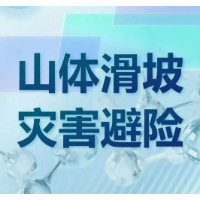 山体滑坡
灾害避险